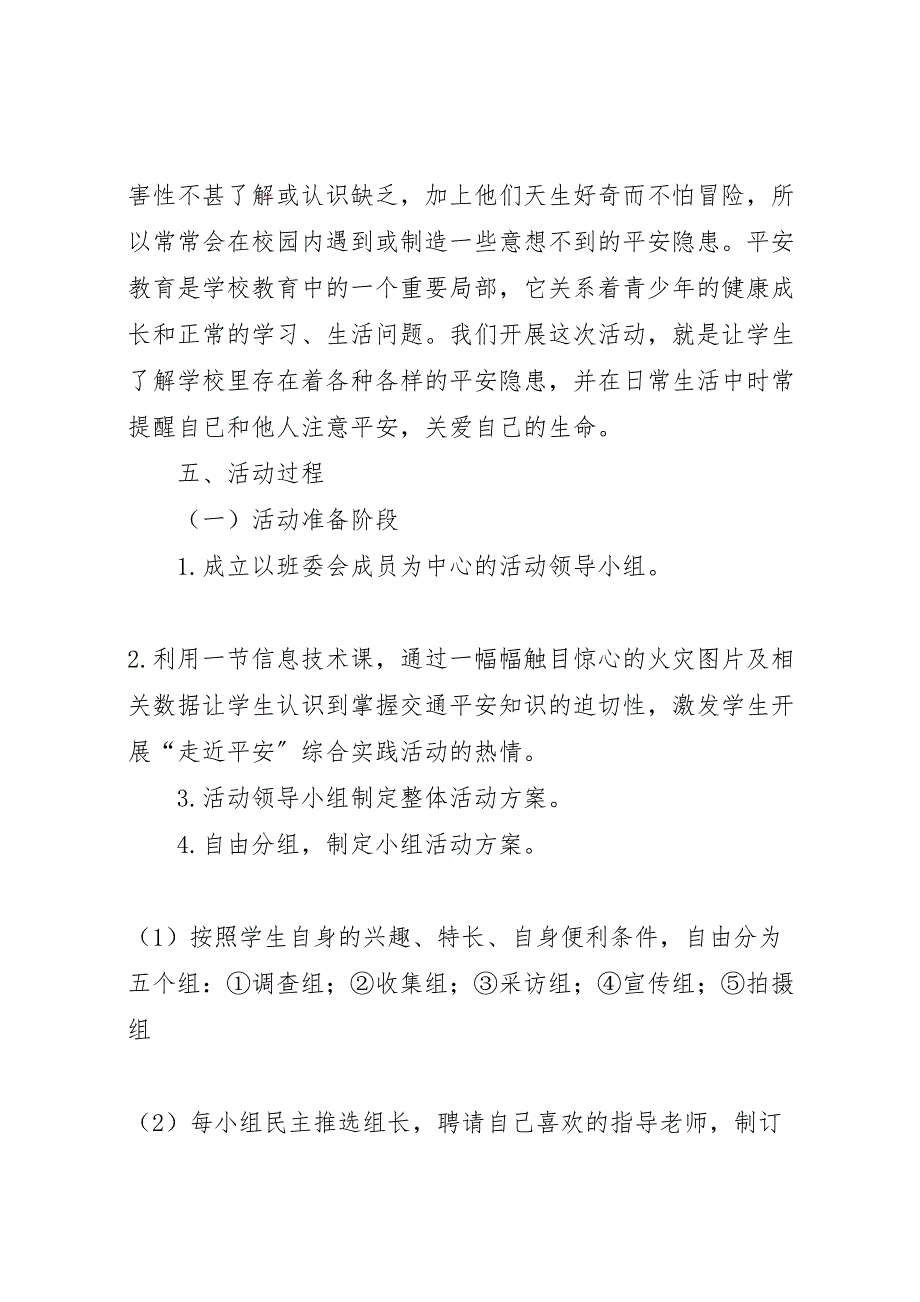 害性不甚了解或认识缺乏，加上他们天生好奇而不怕冒险，所以常常会在校园内遇到或制造一些意想不到的平安隐患。平安教育是学校教育中的一个重要局部，它关系着青少年的健康成长和正常的学习、生活问题。我们开展这次活动，就是让学生了解学校里存在着各种各样的平安隐患，并在日常生活中时常提醒自己和他人注意平安，关爱自己的生命。

五、活动过程

（一）活动准备阶段

1.成立以班委会成员为中心的活动领导小组。

2.利用一节信息技术课，通过一幅幅触目惊心的火灾图片及相关数据让学生认识到掌握交通平安知识的迫切性，激发学生开展“走近平安”综合实践活动的热情。

3.活动领导小组制定整体活动方案。

4.自由分组，制定小组活动方案。

（1）按照学生自身的兴趣、特长、自身便利条件，自由分为五个组：①调查组；②收集组；③采访组；④宣传组；⑤拍摄组

（2）每小组民主推选组长，聘请自己喜欢的指导老师，制订